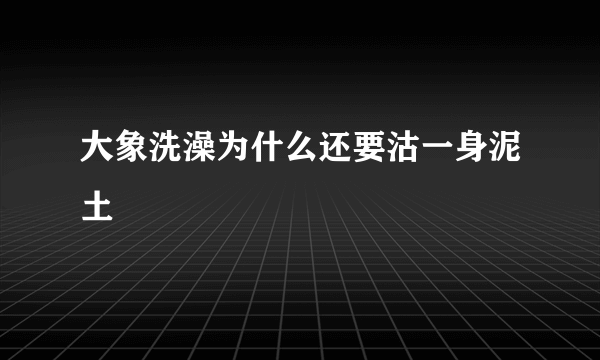 大象洗澡为什么还要沾一身泥土